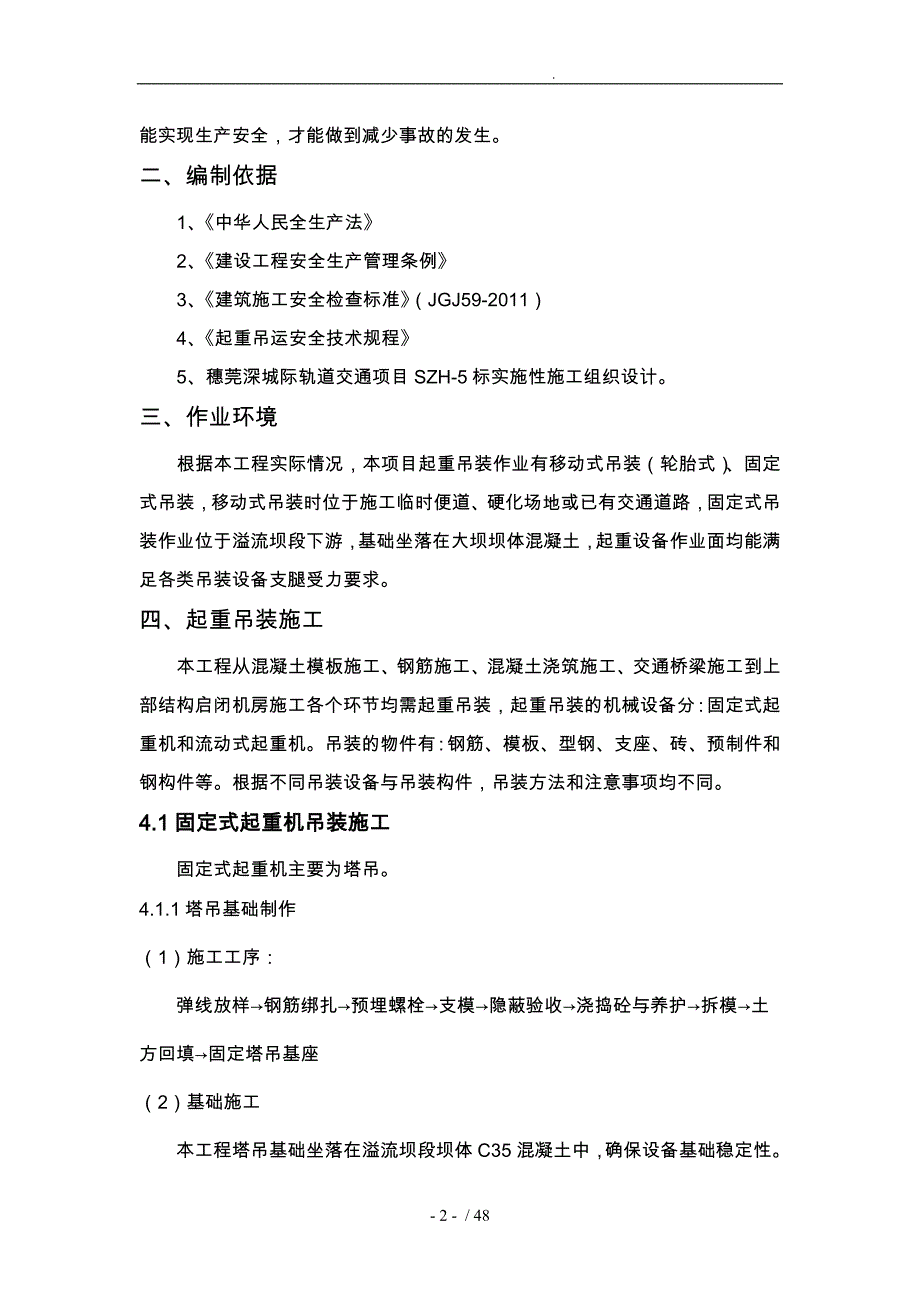 .

能实现生产安全，才能做到减少事故的发生。

二、编制依据

1、《中华人民全生产法》

2、《建设工程安全生产管理条例》

3、《建筑施工安全检查标准》（JGJ59-2011）

4、《起重吊运安全技术规程》

5、穗莞深城际轨道交通项目 SZH-5 标实施性施工组织设计。

三、作业环境

根据本工程实际情况，本项目起重吊装作业有移动式吊装（轮胎式）、固定式吊装，移动式吊装时位于施工临时便道、硬化场地或已有交通道路，固定式吊装作业位于溢流坝段下游，基础坐落在大坝坝体混凝土，起重设备作业面均能满足各类吊装设备支腿受力要求。

四、起重吊装施工

本工程从混凝土模板施工、钢筋施工、混凝土浇筑施工、交通桥梁施工到上部结构启闭机房施工各个环节均需起重吊装，起重吊装的机械设备分：固定式起重机和流动式起重机。吊装的物件有：钢筋、模板、型钢、支座、砖、预制件和钢构件等。根据不同吊装设备与吊装构件，吊装方法和注意事项均不同。

4.1 固定式起重机吊装施工

固定式起重机主要为塔吊。

4.1.1 塔吊基础制作

（1）施工工序：

弹线放样→钢筋绑扎→预埋螺栓→支模→隐蔽验收→浇捣砼与养护→拆模→土方回填→固定塔吊基座

（2）基础施工

本工程塔吊基础坐落在溢流坝段坝体 C35 混凝土中，确保设备基础稳定性。

- 2 - / 48